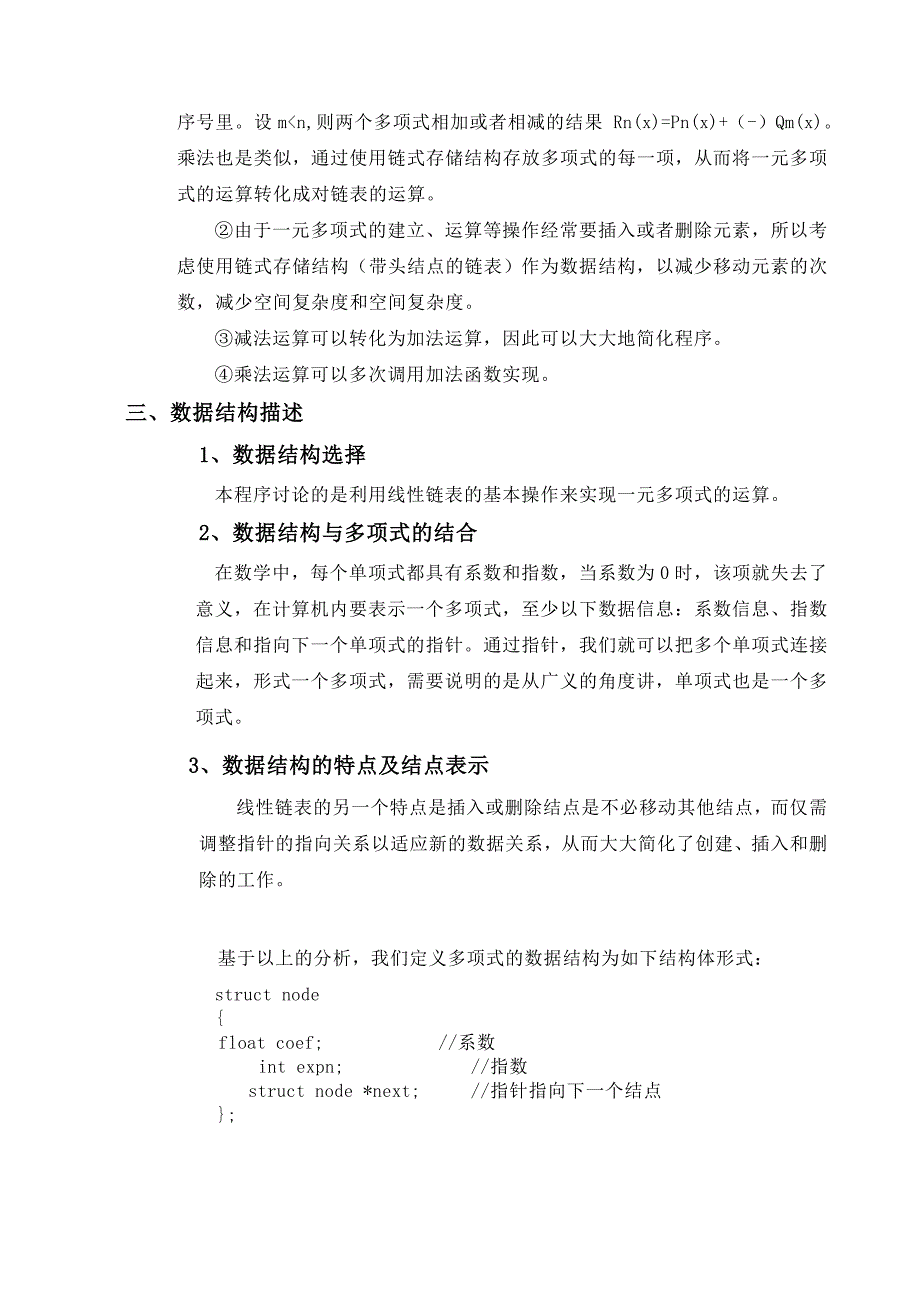 序号里。设 m<n,则两个多项式相加或者相减的结果 Rn(x)=Pn(x)+（-）Qm(x)。乘法也是类似，通过使用链式存储结构存放多项式的每一项，从而将一元多项式的运算转化成对链表的运算。

②由于一元多项式的建立、运算等操作经常要插入或者删除元素，所以考虑使用链式存储结构（带头结点的链表）作为数据结构，以减少移动元素的次数，减少空间复杂度和空间复杂度。

③减法运算可以转化为加法运算，因此可以大大地简化程序。

④乘法运算可以多次调用加法函数实现。

三、数据结构描述

1、数据结构选择

本程序讨论的是利用线性链表的基本操作来实现一元多项式的运算。

2、数据结构与多项式的结合

在数学中，每个单项式都具有系数和指数，当系数为 0 时，该项就失去了意义，在计算机内要表示一个多项式，至少以下数据信息：系数信息、指数信息和指向下一个单项式的指针。通过指针，我们就可以把多个单项式连接起来，形式一个多项式，需要说明的是从广义的角度讲，单项式也是一个多项式。

3、数据结构的特点及结点表示

线性链表的另一个特点是插入或删除结点是不必移动其他结点，而仅需调整指针的指向关系以适应新的数据关系，从而大大简化了创建、插入和删除的工作。

基于以上的分析，我们定义多项式的数据结构为如下结构体形式：

struct node
{
float coef; //系数
int expn; //指数
struct node *next; //指针指向下一个结点
};